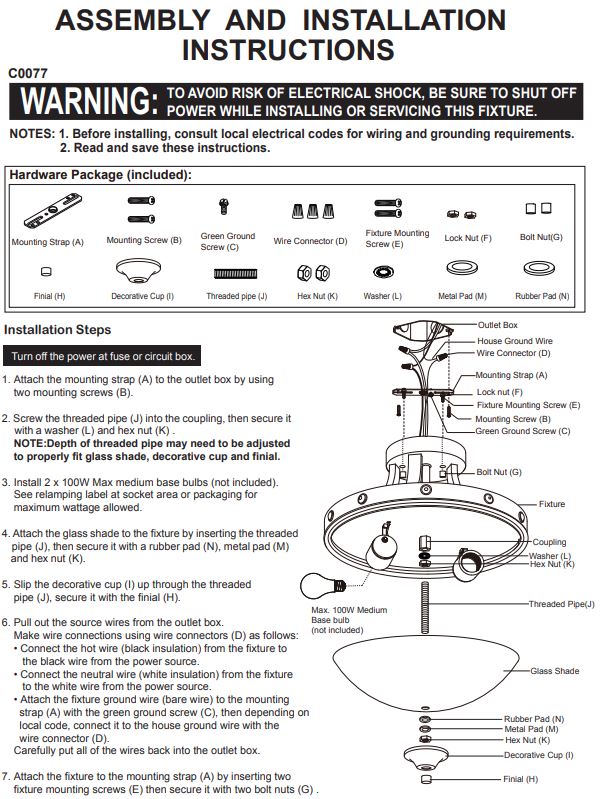 ASSEMBLY AND INSTALLATION INSTRUCTIONS

C0077

WARNING: TO AVOID RISK OF ELECTRICAL SHOCK, BE SURE TO SHUT OFF POWER WHILE INSTALLING OR SERVICING THIS FIXTURE.

NOTES: 1. Before installing, consult local electrical codes for wiring and grounding requirements.
2. Read and save these instructions.

Hardware Package (included):

Mounting Strap (A)
Mounting Screw (B)
Green Ground Screw (C)
Wire Connector (D)
Fixture Mounting Screw (E)
Lock Nut (F)
Bolt Nut(G)
Finial (H)
Decorative Cup (I)
Threaded pipe (J)
Hex Nut (K)
Washer (L)
Metal Pad (M)
Rubber Pad (N)

Installation Steps

Turn off the power at fuse or circuit box.

1. Attach the mounting strap (A) to the outlet box by using two mounting screws (B).

2. Screw the threaded pipe (J) into the coupling, then secure it with a washer (L) and hex nut (K) .
NOTE:Depth of threaded pipe may need to be adjusted to properly fit glass shade, decorative cup and finial.

3. Install 2 x 100W Max medium base bulbs (not included). See relamping label at socket area or packaging for maximum wattage allowed.

4. Attach the glass shade to the fixture by inserting the threaded pipe (J), then secure it with a rubber pad (N), metal pad (M) and hex nut (K).

5. Slip the decorative cup (I) up through the threaded pipe (J), secure it with the finial (H).

6. Pull out the source wires from the outlet box.
Make wire connections using wire connectors (D) as follows:
• Connect the hot wire (black insulation) from the fixture to the black wire from the power source.
• Connect the neutral wire (white insulation) from the fixture to the white wire from the power source.
• Attach the fixture ground wire (bare wire) to the mounting strap (A) with the green ground screw (C), then depending on local code, connect it to the house ground wire with the wire connector (D).
Carefully put all of the wires back into the outlet box.

7. Attach the fixture to the mounting strap (A) by inserting two fixture mounting screws (E) then secure it with two bolt nuts (G) .

Outlet Box
House Ground Wire
Wire Connector (D)
Mounting Strap (A)
Lock nut (F)
Fixture Mounting Screw (E)
Mounting Screw (B)
Green Ground Screw (C)
Bolt Nut (G)
Fixture
Coupling
Washer (L)
Hex Nut (K)
Max. 100W Medium Base bulb (not included)
Threaded Pipe(J)
Glass Shade
Rubber Pad (N)
Metal Pad (M)
Hex Nut (K)
Decorative Cup (I)
Finial (H)